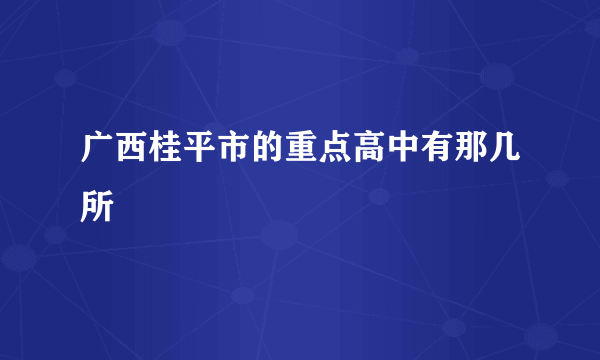 广西桂平市的重点高中有那几所